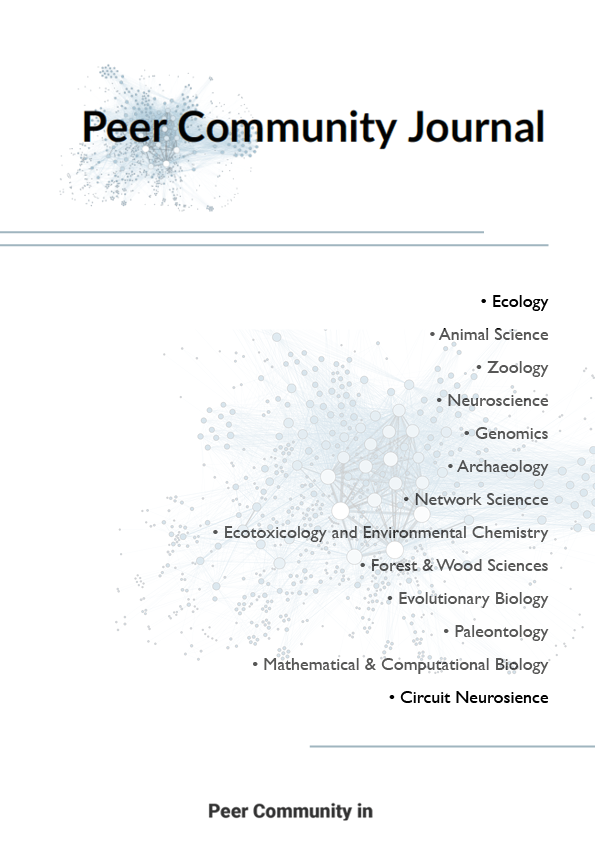 Peer Community Journal

• Ecology
• Animal Science
• Zoology
• Neuroscience
• Genomics
• Archaeology
• Network Sciencce
• Ecotoxicology and Environmental Chemistry
• Forest & Wood Sciences
• Evolutionary Biology
• Paleontology
• Mathematical & Computational Biology
• Circuit Neurosience

Peer Community in